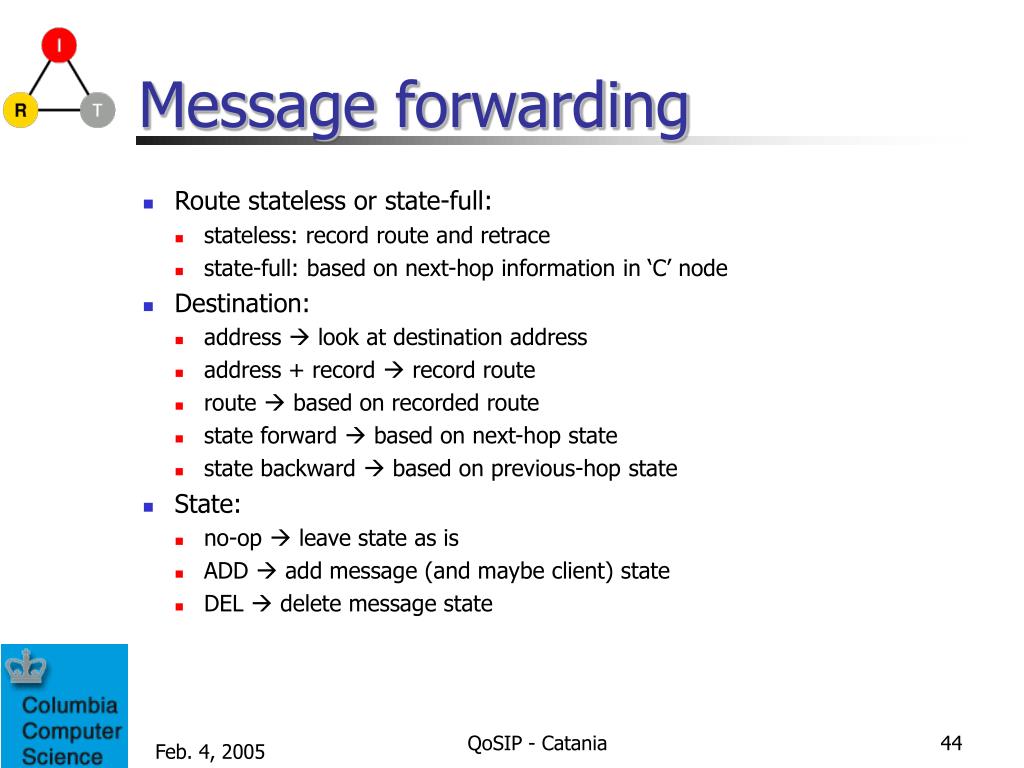 I

R T

Message forwarding

- Route stateless or state-full:
  - stateless: record route and retrace
  - state-full: based on next-hop information in ‘C’ node
- Destination:
  - address → look at destination address
  - address + record → record route
  - route → based on recorded route
  - state forward → based on next-hop state
  - state backward → based on previous-hop state
- State:
  - no-op → leave state as is
  - ADD → add message (and maybe client) state
  - DEL → delete message state

Columbia Computer Science

Feb. 4, 2005

QoSIP - Catania

44